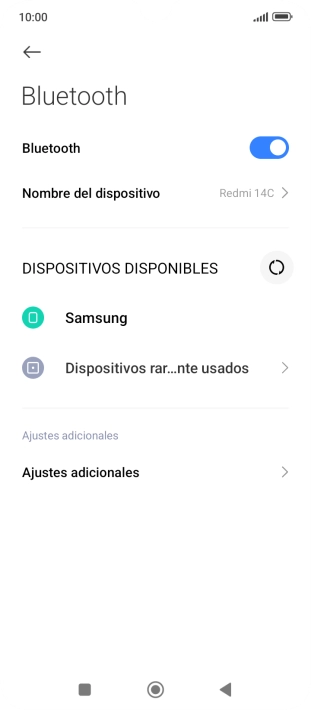 10:00

Bluetooth

Bluetooth

Nombre del dispositivo Redmi 14C

DISPOSITIVOS DISPONIBLES

Samsung

Dispositivos rar...nte usados

Ajustes adicionales

Ajustes adicionales